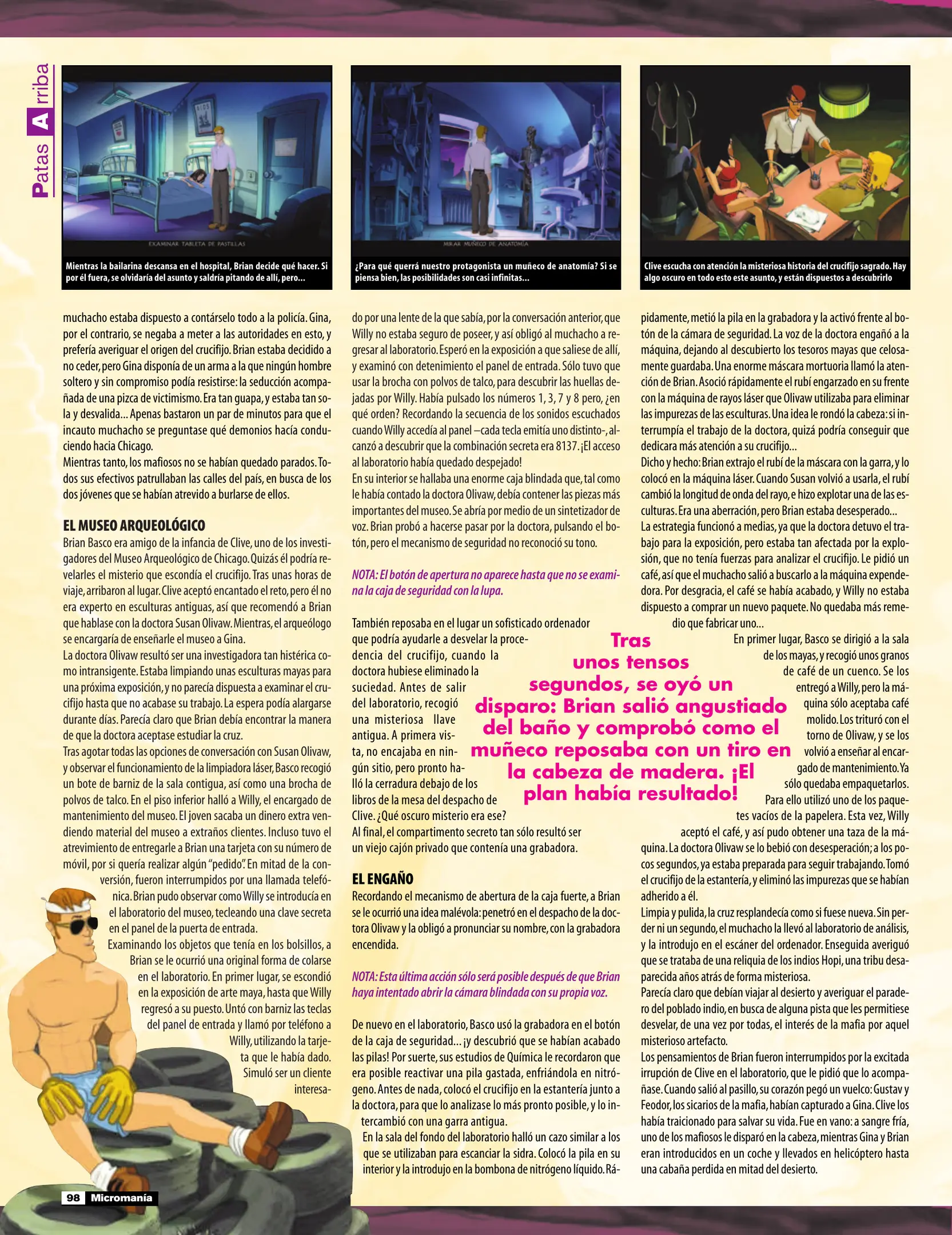 Patas Arriba

EXAMINAR TABLETA DE PASTILLAS

Mientras la bailarina descansa en el hospital, Brian decide qué hacer. Si por él fuera, se olvidaría del asunto y saldría pitando de allí, pero...

MIRAR MUÑECO DE ANATOMÍA

¿Para qué querrá nuestro protagonista un muñeco de anatomía? Si se piensa bien, las posibilidades son casi infinitas...

Clive escucha con atención la misteriosa historia del crucifijo sagrado. Hay algo oscuro en todo esto este asunto, y están dispuestos a descubrirlo

muchacho estaba dispuesto a contárselo todo a la policía. Gina, por el contrario, se negaba a meter a las autoridades en esto, y prefería averiguar el origen del crucifijo. Brian estaba decidido a no ceder, pero Gina disponía de un arma a la que ningún hombre soltero y sin compromiso podía resistirse: la seducción acompañada de una pizca de victimismo. Era tan guapa, y estaba tan sola y desvalida... Apenas bastaron un par de minutos para que el incauto muchacho se preguntase qué demonios hacía conduciendo hacia Chicago.
Mientras tanto, los mafiosos no se habían quedado parados. Todos sus efectivos patrullaban las calles del país, en busca de los dos jóvenes que se habían atrevido a burlarse de ellos.

EL MUSEO ARQUEOLÓGICO
Brian Basco era amigo de la infancia de Clive, uno de los investigadores del Museo Arqueológico de Chicago. Quizás él podría revelarles el misterio que escondía el crucifijo. Tras unas horas de viaje, arribaron al lugar. Clive aceptó encantado el reto, pero él no era experto en esculturas antiguas, así que recomendó a Brian que hablase con la doctora Susan Olivaw. Mientras, el arqueólogo se encargaría de enseñarle el museo a Gina.
La doctora Olivaw resultó ser una investigadora tan histérica como intransigente. Estaba limpiando unas esculturas mayas para una próxima exposición, y no parecía dispuesta a examinar el crucifijo hasta que no acabase su trabajo. La espera podía alargarse durante días. Parecía claro que Brian debía encontrar la manera de que la doctora aceptase estudiar la cruz.
Tras agotar todas las opciones de conversación con Susan Olivaw, y observar el funcionamiento de la limpiadora láser, Basco recogió un bote de barniz de la sala contigua, así como una brocha de polvos de talco. En el piso inferior halló a Willy, el encargado de mantenimiento del museo. El joven sacaba un dinero extra vendiendo material del museo a extraños clientes. Incluso tuvo el atrevimiento de entregarle a Brian una tarjeta con su número de móvil, por si quería realizar algún "pedido". En mitad de la conversión, fueron interrumpidos por una llamada telefónica. Brian pudo observar como Willy se introducía en el laboratorio del museo, tecleando una clave secreta en el panel de la puerta de entrada.
Examinando los objetos que tenía en los bolsillos, a Brian se le ocurrió una original forma de colarse en el laboratorio. En primer lugar, se escondió en la exposición de arte maya, hasta que Willy regresó a su puesto. Untó con barniz las teclas del panel de entrada y llamó por teléfono a Willy, utilizando la tarjeta que le había dado. Simuló ser un cliente interesado por una lente de la que sabía, por la conversación anterior, que Willy no estaba seguro de poseer, y así obligó al muchacho a regresar al laboratorio. Esperó en la exposición a que saliese de allí, y examinó con detenimiento el panel de entrada. Sólo tuvo que usar la brocha con polvos de talco, para descubrir las huellas dejadas por Willy. Había pulsado los números 1, 3, 7 y 8 pero, ¿en qué orden? Recordando la secuencia de los sonidos escuchados cuando Willy accedía al panel –cada tecla emitía uno distinto-, alcanzó a descubrir que la combinación secreta era 8137. ¡El acceso al laboratorio había quedado despejado!
En su interior se hallaba una enorme caja blindada que, tal como le había contado la doctora Olivaw, debía contener las piezas más importantes del museo. Se abría por medio de un sintetizador de voz. Brian probó a hacerse pasar por la doctora, pulsando el botón, pero el mecanismo de seguridad no reconoció su tono.

NOTA: El botón de apertura no aparece hasta que no se examina la caja de seguridad con la lupa.

También reposaba en el lugar un sofisticado ordenador que podría ayudarle a desvelar la procedencia del crucifijo, cuando la doctora hubiese eliminado la suciedad. Antes de salir del laboratorio, recogió una misteriosa llave antigua. A primera vista, no encajaba en ningún sitio, pero pronto halló la cerradura debajo de los libros de la mesa del despacho de Clive. ¿Qué oscuro misterio era ese?
Al final, el compartimento secreto tan sólo resultó ser un viejo cajón privado que contenía una grabadora.

EL ENGAÑO
Recordando el mecanismo de abertura de la caja fuerte, a Brian se le ocurrió una idea malévola: penetró en el despacho de la doctora Olivaw y la obligó a pronunciar su nombre, con la grabadora encendida.

NOTA: Esta última acción sólo será posible después de que Brian haya intentado abrir la cámara blindada con su propia voz.

De nuevo en el laboratorio, Basco usó la grabadora en el botón de la caja de seguridad... ¡y descubrió que se habían acabado las pilas! Por suerte, sus estudios de Química le recordaron que era posible reactivar una pila gastada, enfriándola en nitrógeno. Antes de nada, colocó el crucifijo en la estantería junto a la doctora, para que lo analizase lo más pronto posible, y lo intercambió con una garra antigua.
En la sala del fondo del laboratorio halló un cazo similar a los que se utilizaban para escanciar la sidra. Colocó la pila en su interior y la introdujo en la bombona de nitrógeno líquido. Rápidamente, metió la pila en la grabadora y la activó frente al botón de la cámara de seguridad. La voz de la doctora engañó a la máquina, dejando al descubierto los tesoros mayas que celosamente guardaba. Una enorme máscara mortuoria llamó la atención de Brian. Asoció rápidamente el rubí engarzado en su frente con la máquina de rayos láser que Olivaw utilizaba para eliminar las impurezas de las esculturas. Una idea le rondó la cabeza: si interrumpía el trabajo de la doctora, quizá podría conseguir que dedicara más atención a su crucifijo...
Dicho y hecho: Brian extrajo el rubí de la máscara con la garra, y lo colocó en la máquina láser. Cuando Susan volvió a usarla, el rubí cambió la longitud de onda del rayo, e hizo explotar una de las esculturas. Era una aberración, pero Brian estaba desesperado...
La estrategia funcionó a medias, ya que la doctora detuvo el trabajo para la exposición, pero estaba tan afectada por la explosión, que no tenía fuerzas para analizar el crucifijo. Le pidió un café, así que el muchacho salió a buscarlo a la máquina expendedora. Por desgracia, el café se había acabado, y Willy no estaba dispuesto a comprar un nuevo paquete. No quedaba más remedio que fabricar uno...
En primer lugar, Basco se dirigió a la sala de los mayas, y recogió unos granos de café de un cuenco. Se los entregó a Willy, pero la máquina sólo aceptaba café molido. Los trituró con el torno de Olivaw, y se los volvió a enseñar al encargado de mantenimiento. Ya sólo quedaba empaquetarlos. Para ello utilizó uno de los paquetes vacíos de la papelera. Esta vez, Willy aceptó el café, y así pudo obtener una taza de la máquina. La doctora Olivaw se lo bebió con desesperación; a los pocos segundos, ya estaba preparada para seguir trabajando. Tomó el crucifijo de la estantería, y eliminó las impurezas que se habían adherido a él.
Limpia y pulida, la cruz resplandecía como si fuese nueva. Sin perder ni un segundo, el muchacho la llevó al laboratorio de análisis, y la introdujo en el escáner del ordenador. Enseguida averiguó que se trataba de una reliquia de los indios Hopi, una tribu desaparecida años atrás de forma misteriosa.
Parecía claro que debían viajar al desierto y averiguar el paradero del poblado indio, en busca de alguna pista que les permitiese desvelar, de una vez por todas, el interés de la mafia por aquel misterioso artefacto.
Los pensamientos de Brian fueron interrumpidos por la excitada irrupción de Clive en el laboratorio, que le pidió que lo acompañase. Cuando salió al pasillo, su corazón pegó un vuelco: Gustav y Feodor, los sicarios de la mafia, habían capturado a Gina. Clive los había traicionado para salvar su vida. Fue en vano: a sangre fría, uno de los mafiosos le disparó en la cabeza, mientras Gina y Brian eran introducidos en un coche y llevados en helicóptero hasta una cabaña perdida en mitad del desierto.

Tras unos tensos segundos, se oyó un disparo: Brian salió angustiado del baño y comprobó como el muñeco reposaba con un tiro en la cabeza de madera. ¡El plan había resultado!

98 Micromanía